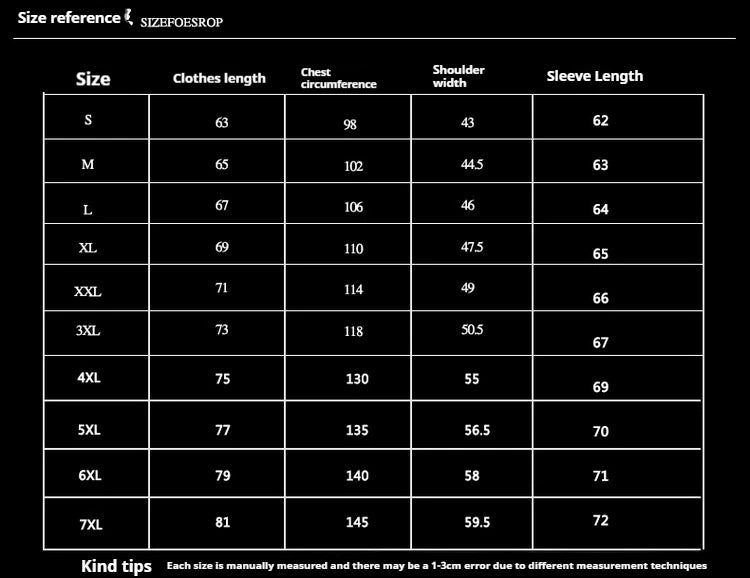 Size reference SIZEFOESROP

| Size | Clothes length | Chest circumference | Shoulder width | Sleeve Length |
|---|---|---|---|---|
| S | 63 | 98 | 43 | 62 |
| M | 65 | 102 | 44.5 | 63 |
| L | 67 | 106 | 46 | 64 |
| XL | 69 | 110 | 47.5 | 65 |
| XXL | 71 | 114 | 49 | 66 |
| 3XL | 73 | 118 | 50.5 | 67 |
| 4XL | 75 | 130 | 55 | 69 |
| 5XL | 77 | 135 | 56.5 | 70 |
| 6XL | 79 | 140 | 58 | 71 |
| 7XL | 81 | 145 | 59.5 | 72 |

Kind tips Each size is manually measured and there may be a 1-3cm error due to different measurement techniques